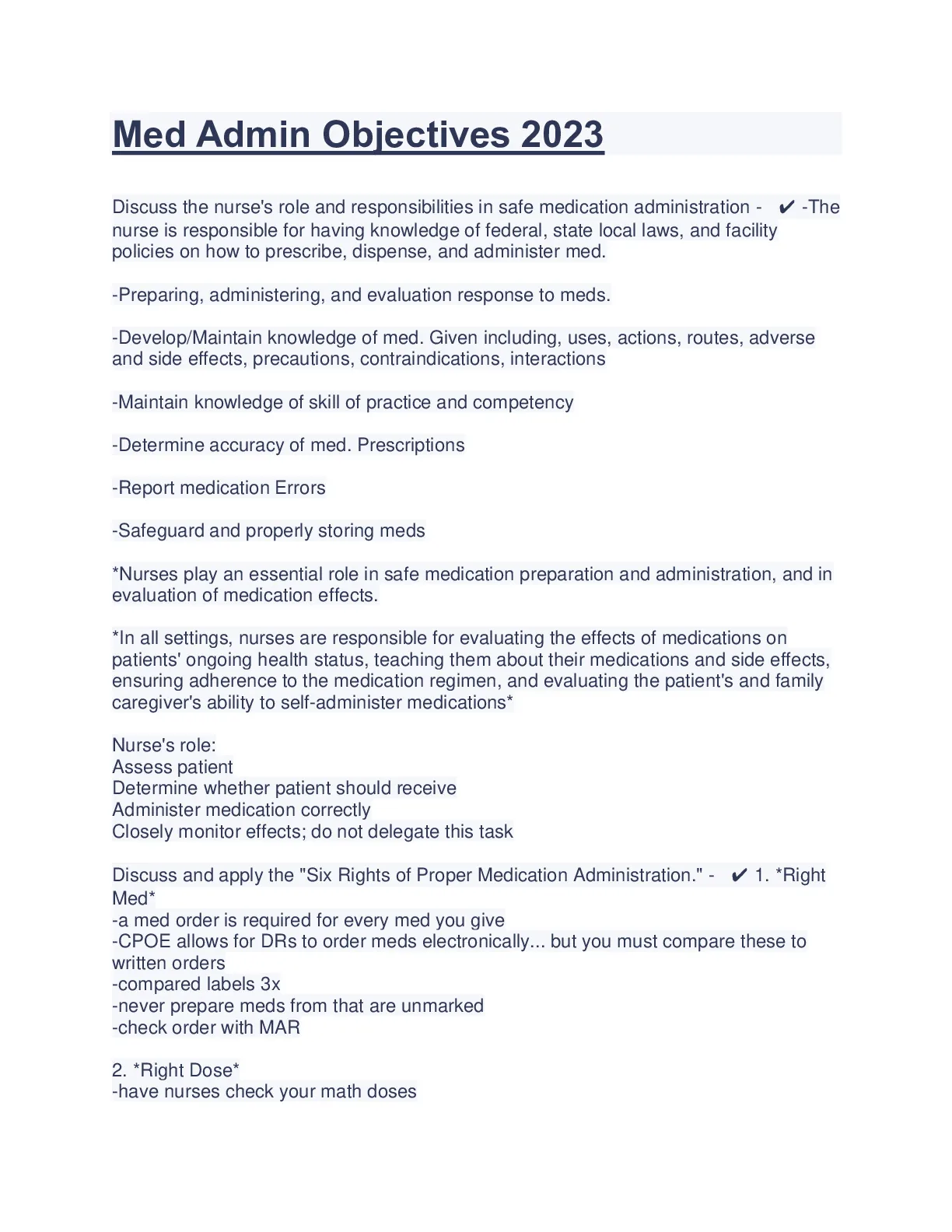 Med Admin Objectives 2023

Discuss the nurse's role and responsibilities in safe medication administration - ✔ -The nurse is responsible for having knowledge of federal, state local laws, and facility policies on how to prescribe, dispense, and administer med.

-Preparing, administering, and evaluation response to meds.

-Develop/Maintain knowledge of med. Given including, uses, actions, routes, adverse and side effects, precautions, contraindications, interactions

-Maintain knowledge of skill of practice and competency

-Determine accuracy of med. Prescriptions

-Report medication Errors

-Safeguard and properly storing meds

*Nurses play an essential role in safe medication preparation and administration, and in evaluation of medication effects.

*In all settings, nurses are responsible for evaluating the effects of medications on patients' ongoing health status, teaching them about their medications and side effects, ensuring adherence to the medication regimen, and evaluating the patient's and family caregiver's ability to self-administer medications*

Nurse's role:
Assess patient
Determine whether patient should receive
Administer medication correctly
Closely monitor effects; do not delegate this task

Discuss and apply the "Six Rights of Proper Medication Administration." - ✔ 1. *Right Med*
-a med order is required for every med you give
-CPOE allows for DRs to order meds electronically... but you must compare these to written orders
-compared labels 3x
-never prepare meds from that are unmarked
-check order with MAR

2. *Right Dose*
-have nurses check your math doses